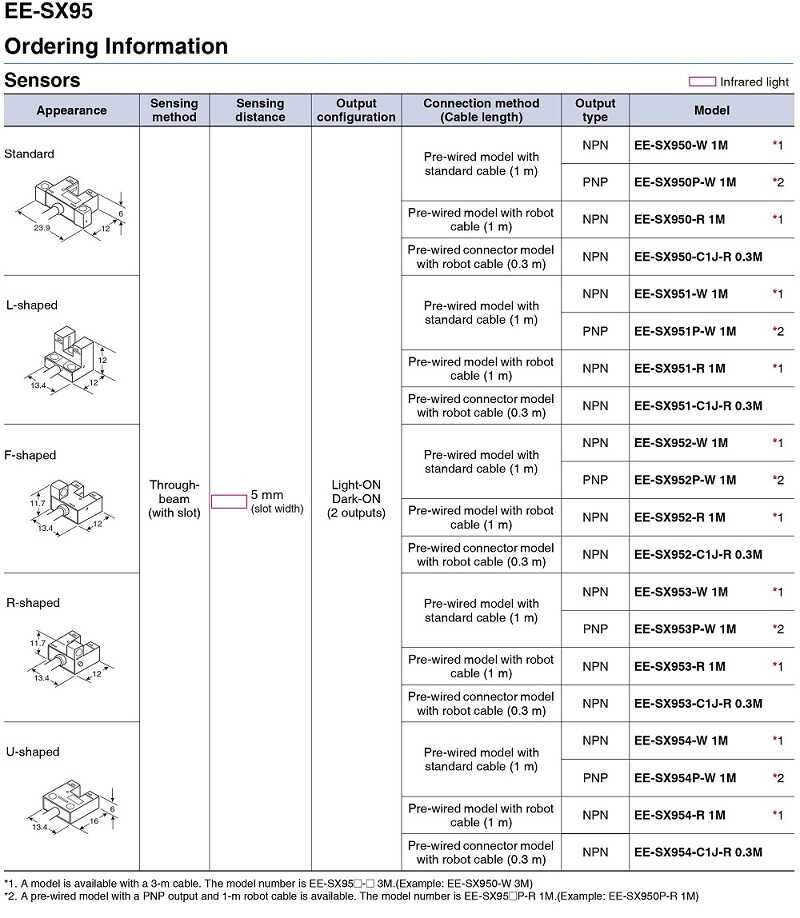 EE-SX95

Ordering Information

Sensors

Infrared light

| Appearance | Sensing method | Sensing distance | Output configuration | Connection method (Cable length) | Output type | Model |
|---|---|---|---|---|---|---|
| Standard 23.9 6 12 | Through-beam (with slot) | 5 mm (slot width) | Light-ON Dark-ON (2 outputs) | Pre-wired model with standard cable (1 m) | NPN | EE-SX950-W 1M *1 |
| | | | | | PNP | EE-SX950P-W 1M *2 |
| | | | | Pre-wired model with robot cable (1 m) | NPN | EE-SX950-R 1M *1 |
| | | | | Pre-wired connector model with robot cable (0.3 m) | NPN | EE-SX950-C1J-R 0.3M |
| L-shaped 13.4 12 12 | | | | Pre-wired model with standard cable (1 m) | NPN | EE-SX951-W 1M *1 |
| | | | | | PNP | EE-SX951P-W 1M *2 |
| | | | | Pre-wired model with robot cable (1 m) | NPN | EE-SX951-R 1M *1 |
| | | | | Pre-wired connector model with robot cable (0.3 m) | NPN | EE-SX951-C1J-R 0.3M |
| F-shaped 11.7 13.4 12 | | | | Pre-wired model with standard cable (1 m) | NPN | EE-SX952-W 1M *1 |
| | | | | | PNP | EE-SX952P-W 1M *2 |
| | | | | Pre-wired model with robot cable (1 m) | NPN | EE-SX952-R 1M *1 |
| | | | | Pre-wired connector model with robot cable (0.3 m) | NPN | EE-SX952-C1J-R 0.3M |
| R-shaped 11.7 13.4 12 | | | | Pre-wired model with standard cable (1 m) | NPN | EE-SX953-W 1M *1 |
| | | | | | PNP | EE-SX953P-W 1M *2 |
| | | | | Pre-wired model with robot cable (1 m) | NPN | EE-SX953-R 1M *1 |
| | | | | Pre-wired connector model with robot cable (0.3 m) | NPN | EE-SX953-C1J-R 0.3M |
| U-shaped 13.4 16 6 | | | | Pre-wired model with standard cable (1 m) | NPN | EE-SX954-W 1M *1 |
| | | | | | PNP | EE-SX954P-W 1M *2 |
| | | | | Pre-wired model with robot cable (1 m) | NPN | EE-SX954-R 1M *1 |
| | | | | Pre-wired connector model with robot cable (0.3 m) | NPN | EE-SX954-C1J-R 0.3M |

*1. A model is available with a 3-m cable. The model number is EE-SX95□-□ 3M.(Example: EE-SX950-W 3M)
*2. A pre-wired model with a PNP output and 1-m robot cable is available. The model number is EE-SX95□P-R 1M.(Example: EE-SX950P-R 1M)